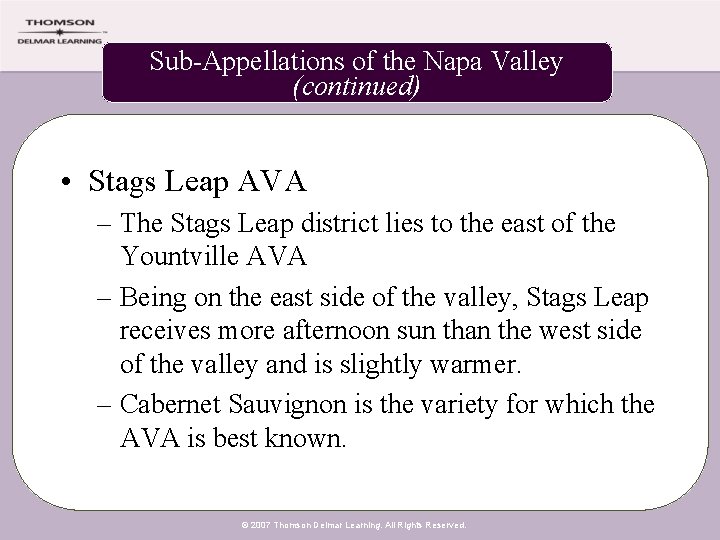 THOMSON
DELMAR LEARNING

Sub-Appellations of the Napa Valley
(continued)

• Stags Leap AVA
– The Stags Leap district lies to the east of the Yountville AVA
– Being on the east side of the valley, Stags Leap receives more afternoon sun than the west side of the valley and is slightly warmer.
– Cabernet Sauvignon is the variety for which the AVA is best known.

© 2007 Thomson Delmar Learning. All Rights Reserved.